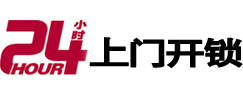 24 小时 HOUR 上门开锁